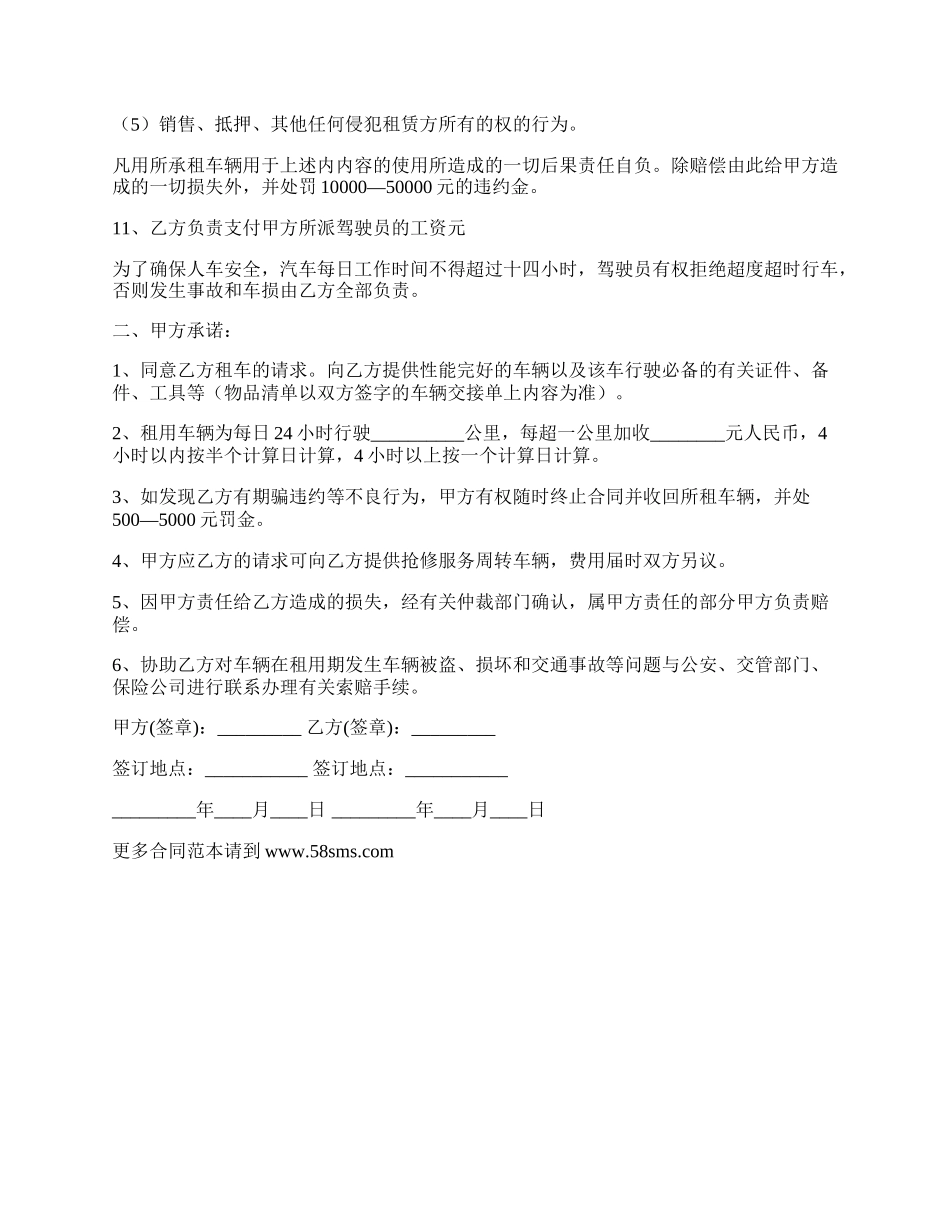 （5）销售、抵押、其他任何侵犯租赁方所有的权的行为。

凡用所承租车辆用于上述内内容的使用所造成的一切后果责任自负。除赔偿由此给甲方造成的一切损失外，并处罚 10000—50000 元的违约金。

11、乙方负责支付甲方所派驾驶员的工资元

为了确保人车安全，汽车每日工作时间不得超过十四小时，驾驶员有权拒绝超度超时行车，否则发生事故和车损由乙方全部负责。

二、甲方承诺：

1、同意乙方租车的请求。向乙方提供性能完好的车辆以及该车行驶必备的有关证件、备件、工具等（物品清单以双方签字的车辆交接单上内容为准）。

2、租用车辆为每日 24 小时行驶__________公里，每超一公里加收________元人民币，4 小时以内按半个计算日计算，4 小时以上按一个计算日计算。

3、如发现乙方有期骗违约等不良行为，甲方有权随时终止合同并收回所租车辆，并处 500—5000 元罚金。

4、甲方应乙方的请求可向乙方提供抢修服务周转车辆，费用届时双方另议。

5、因甲方责任给乙方造成的损失，经有关仲裁部门确认，属甲方责任的部分甲方负责赔偿。

6、协助乙方对车辆在租用期发生车辆被盗、损坏和交通事故等问题与公安、交管部门、保险公司进行联系办理有关索赔手续。

甲方(签章)：_________ 乙方(签章)：_________

签订地点：___________ 签订地点：___________

_________年____月____日 _________年____月____日

更多合同范本请到 www.58sms.com